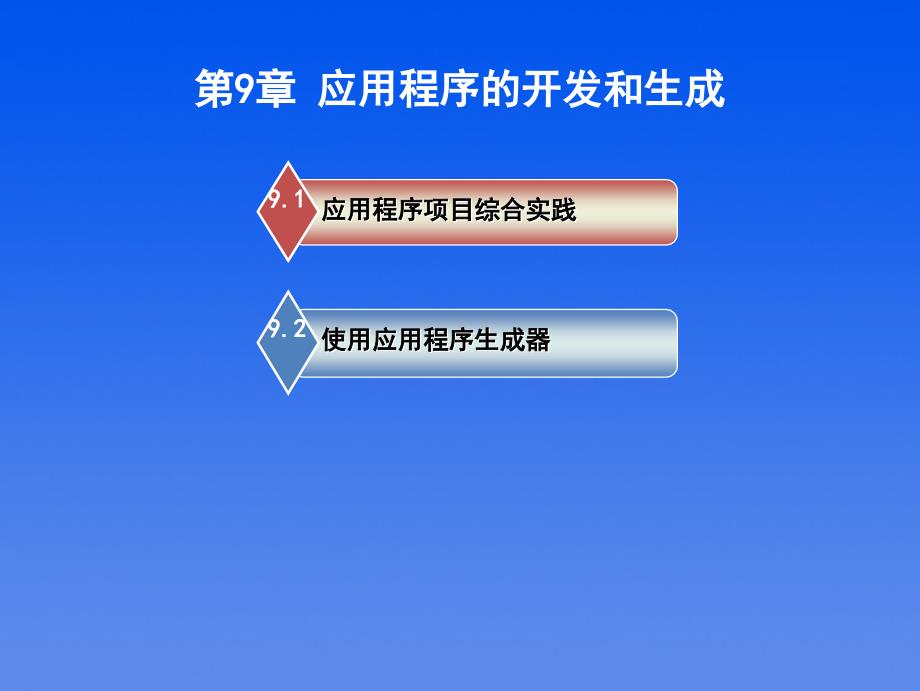 第9章 应用程序的开发和生成

9.1 应用程序项目综合实践

9.2 使用应用程序生成器